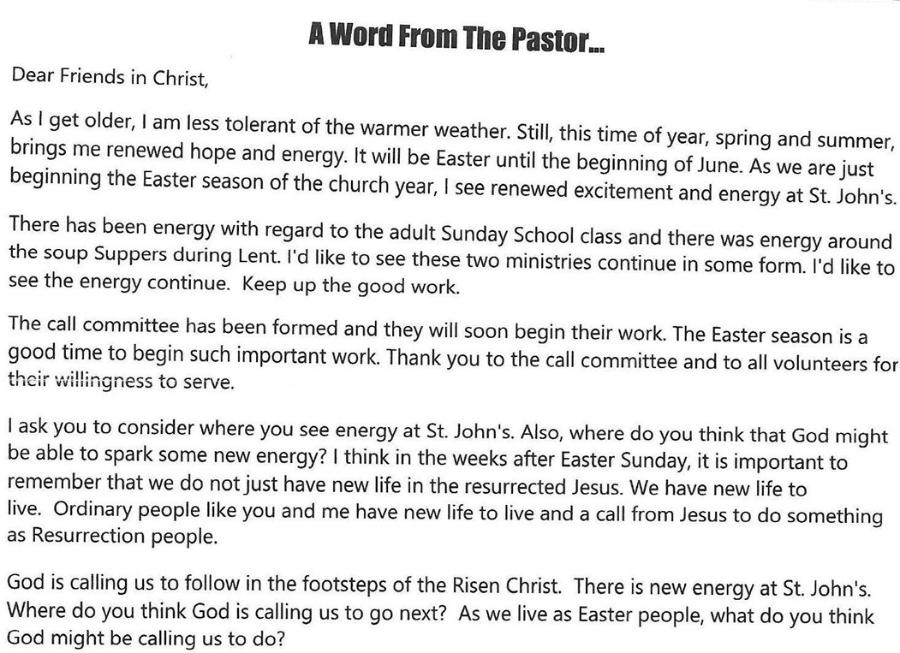 A Word From The Pastor...

Dear Friends in Christ,

As I get older, I am less tolerant of the warmer weather. Still, this time of year, spring and summer, brings me renewed hope and energy. It will be Easter until the beginning of June. As we are just beginning the Easter season of the church year, I see renewed excitement and energy at St. John's.

There has been energy with regard to the adult Sunday School class and there was energy around the soup Suppers during Lent. I'd like to see these two ministries continue in some form. I'd like to see the energy continue. Keep up the good work.

The call committee has been formed and they will soon begin their work. The Easter season is a good time to begin such important work. Thank you to the call committee and to all volunteers for their willingness to serve.

I ask you to consider where you see energy at St. John's. Also, where do you think that God might be able to spark some new energy? I think in the weeks after Easter Sunday, it is important to remember that we do not just have new life in the resurrected Jesus. We have new life to live. Ordinary people like you and me have new life to live and a call from Jesus to do something as Resurrection people.

God is calling us to follow in the footsteps of the Risen Christ. There is new energy at St. John's. Where do you think God is calling us to go next? As we live as Easter people, what do you think God might be calling us to do?